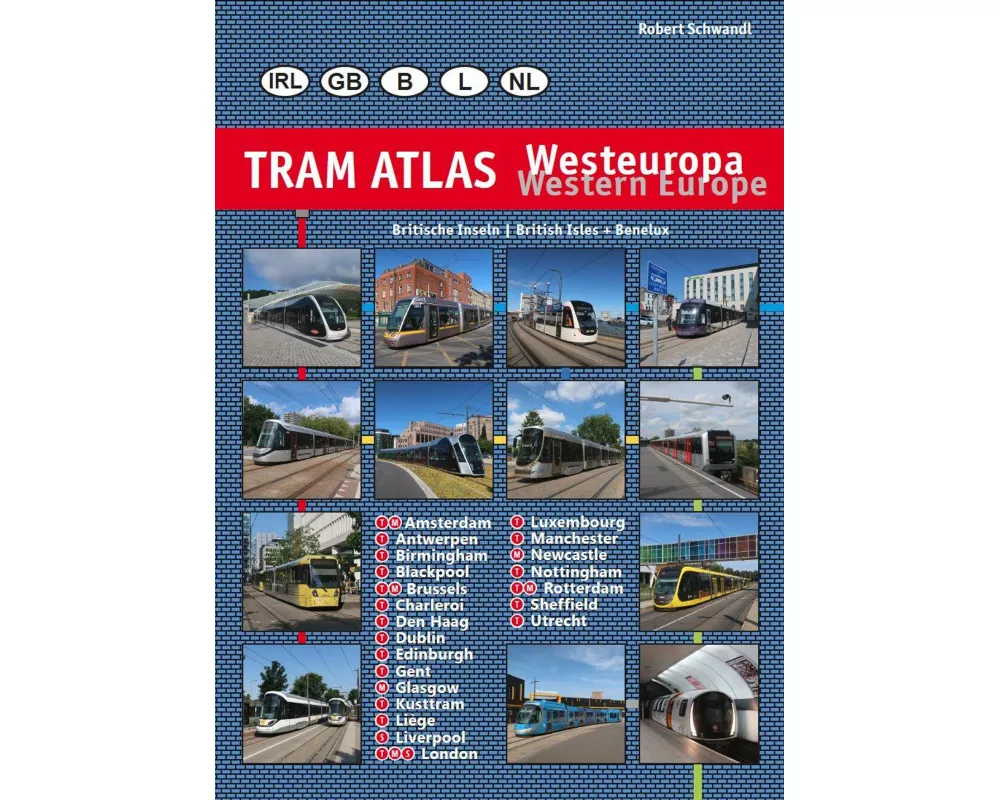 Robert Schwandl

IRL GB B L NL

TRAM ATLAS Westeuropa Western Europe

Britische Inseln | British Isles + Benelux

T M Amsterdam
T Antwerpen
T Birmingham
T Blackpool
T M Brussels
T Charleroi
T Den Haag
T Dublin
T Edinburgh
T Gent
M Glasgow
T Kusttram
T Liège
S Liverpool
T M S London

T Luxembourg
T Manchester
M Newcastle
T Nottingham
T M Rotterdam
T Sheffield
T Utrecht